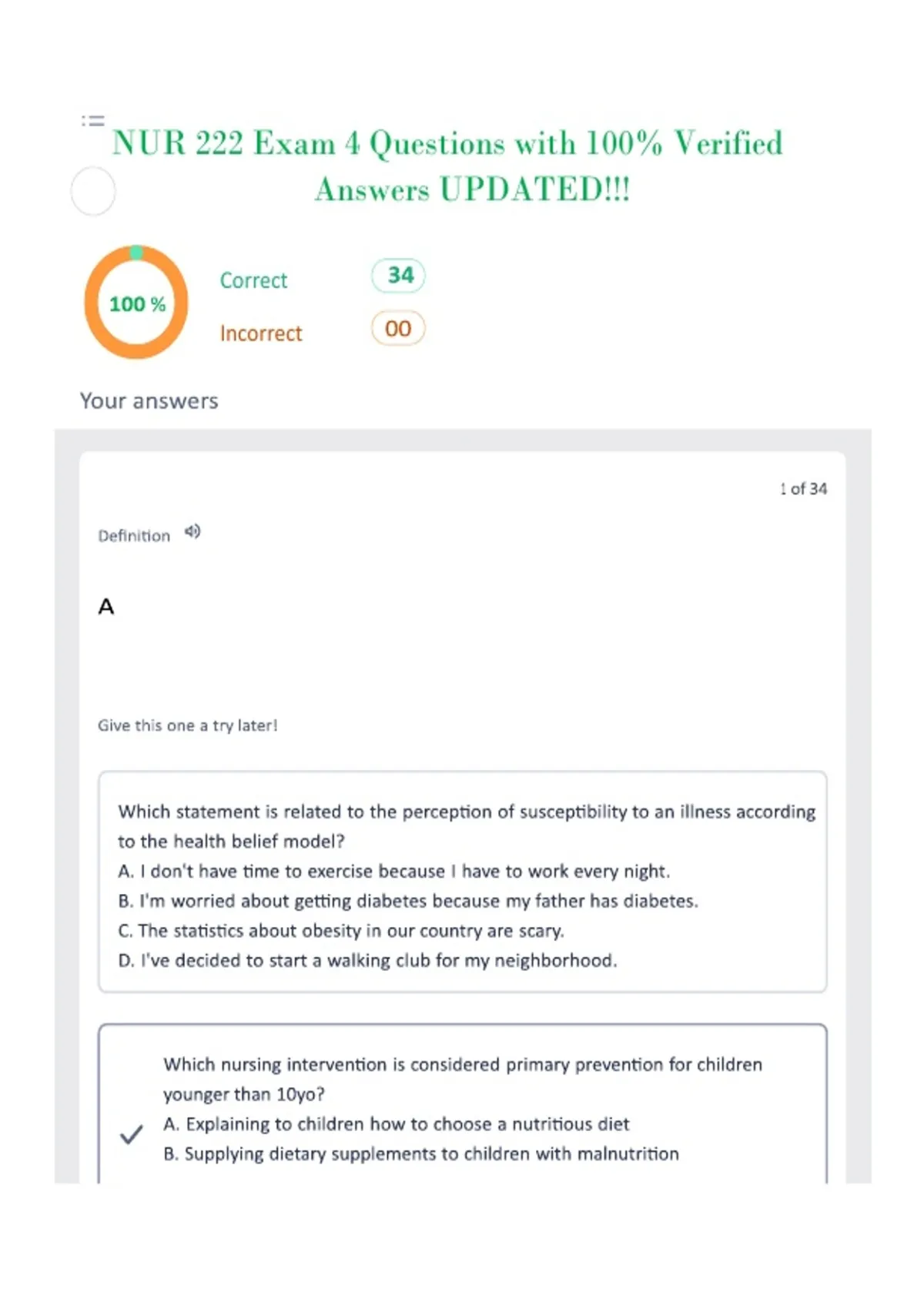 NUR 222 Exam 4 Questions with 100% Verified Answers UPDATED!!!

100 %

Correct 34

Incorrect 00

Your answers

1 of 34

Definition

A

Give this one a try later!

Which statement is related to the perception of susceptibility to an illness according to the health belief model?
A. I don't have time to exercise because I have to work every night.
B. I'm worried about getting diabetes because my father has diabetes.
C. The statistics about obesity in our country are scary.
D. I've decided to start a walking club for my neighborhood.

Which nursing intervention is considered primary prevention for children younger than 10yo?
A. Explaining to children how to choose a nutritious diet
B. Supplying dietary supplements to children with malnutrition